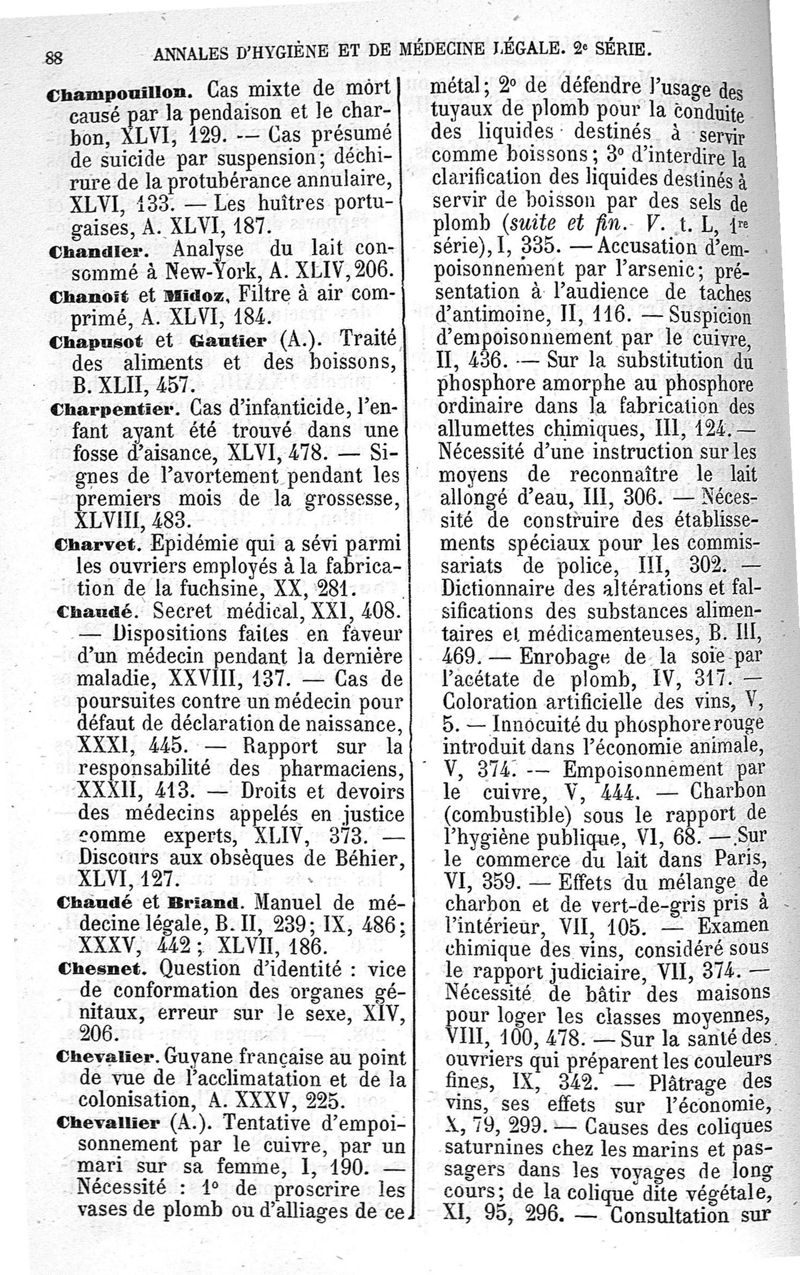 88 ANNALES D'HYGIÈNE ET DE MÉDECINE LÉGALE. 2e SÉRIE.

Champouillon. Cas mixte de mort causé par la pendaison et le charbon, XLVI, 129. — Cas présumé de suicide par suspension; déchirure de la protubérance annulaire, XLVI, 133. — Les huîtres portugaises, A. XLVI, 187.

Chandler. Analyse du lait consommé à New-York, A. XLIV, 206.

Chanoit et Midoz. Filtre à air comprimé, A. XLVI, 184.

Chapusot et Gautier (A.). Traité des aliments et des boissons, B. XLII, 457.

Charpentier. Cas d'infanticide, l'enfant ayant été trouvé dans une fosse d'aisance, XLVI, 478. — Signes de l'avortement pendant les premiers mois de la grossesse, XLVIII, 483.

Charvet. Epidémie qui a sévi parmi les ouvriers employés à la fabrication de la fuchsine, XX, 281.

Chaudé. Secret médical, XXI, 408. — Dispositions faites en faveur d'un médecin pendant la dernière maladie, XXVIII, 137. — Cas de poursuites contre un médecin pour défaut de déclaration de naissance, XXXI, 445. — Rapport sur la responsabilité des pharmaciens, XXXII, 413. — Droits et devoirs des médecins appelés en justice comme experts, XLIV, 373. — Discours aux obsèques de Béhier, XLVI, 127.

Chaudé et Briand. Manuel de médecine légale, B. II, 239; IX, 486; XXXV, 442; XLVII, 186.

Chesnet. Question d'identité : vice de conformation des organes génitaux, erreur sur le sexe, XIV, 206.

Chevalier. Guyane française au point de vue de l'acclimatation et de la colonisation, A. XXXV, 225.

Chevallier (A.). Tentative d'empoisonnement par le cuivre, par un mari sur sa femme, I, 190. — Nécessité : 1° de proscrire les vases de plomb ou d'alliages de ce métal; 2° de défendre l'usage des tuyaux de plomb pour la conduite des liquides destinés à servir comme boissons; 3° d'interdire la clarification des liquides destinés à servir de boisson par des sels de plomb (suite et fin. V. t. L, 1re série), I, 335. — Accusation d'empoisonnement par l'arsenic; présentation à l'audience de taches d'antimoine, II, 116. — Suspicion d'empoisonnement par le cuivre, II, 436. — Sur la substitution du phosphore amorphe au phosphore ordinaire dans la fabrication des allumettes chimiques, III, 124. — Nécessité d'une instruction sur les moyens de reconnaître le lait allongé d'eau, III, 306. — Nécessité de construire des établissements spéciaux pour les commissariats de police, III, 302. — Dictionnaire des altérations et falsifications des substances alimentaires et médicamenteuses, B. III, 469. — Enrobage de la soie par l'acétate de plomb, IV, 317. — Coloration artificielle des vins, V, 5. — Innocuité du phosphore rouge introduit dans l'économie animale, V, 374. — Empoisonnement par le cuivre, V, 444. — Charbon (combustible) sous le rapport de l'hygiène publique, VI, 68. — Sur le commerce du lait dans Paris, VI, 359. — Effets du mélange de charbon et de vert-de-gris pris à l'intérieur, VII, 105. — Examen chimique des vins, considéré sous le rapport judiciaire, VII, 374. — Nécessité de bâtir des maisons pour loger les classes moyennes, VIII, 100, 478. — Sur la santé des ouvriers qui préparent les couleurs fines, IX, 342. — Plâtrage des vins, ses effets sur l'économie, X, 79, 299. — Causes des coliques saturnines chez les marins et passagers dans les voyages de long cours; de la colique dite végétale, XI, 95, 296. — Consultation sur